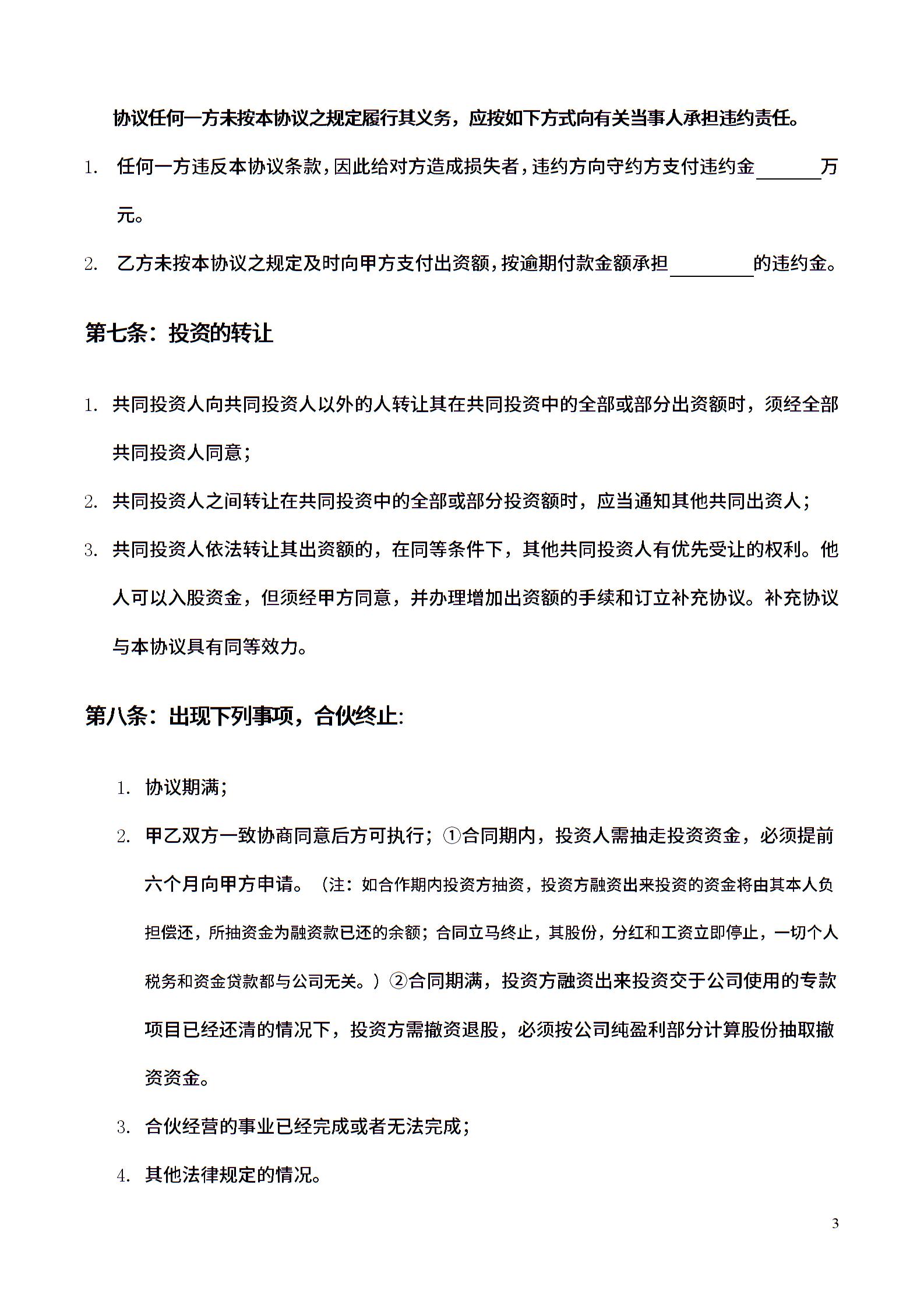 协议任何一方未按本协议之规定履行其义务，应按如下方式向有关当事人承担违约责任。

1. 任何一方违反本协议条款，因此给对方造成损失者，违约方向守约方支付违约金______万元。

2. 乙方未按本协议之规定及时向甲方支付出资额，按逾期付款金额承担________的违约金。

第七条：投资的转让

1. 共同投资人向共同投资人以外的人转让其在共同投资中的全部或部分出资额时，须经全部共同投资人同意；

2. 共同投资人之间转让在共同投资中的全部或部分投资额时，应当通知其他共同出资人；

3. 共同投资人依法转让其出资额的，在同等条件下，其他共同投资人有优先受让的权利。他人可以入股资金，但须经甲方同意，并办理增加出资额的手续和订立补充协议。补充协议与本协议具有同等效力。

第八条：出现下列事项，合伙终止:

1. 协议期满；

2. 甲乙双方一致协商同意后方可执行；①合同期内，投资人需抽走投资资金，必须提前六个月向甲方申请。（注：如合作期内投资方抽资，投资方融资出来投资的资金将由其本人负担偿还，所抽资金为融资款已还的余额；合同立马终止，其股份，分红和工资立即停止，一切个人税务和资金贷款都与公司无关。）②合同期满，投资方融资出来投资交于公司使用的专款项目已经还清的情况下，投资方需撤资退股，必须按公司纯盈利部分计算股份抽取撤资资金。

3. 合伙经营的事业已经完成或者无法完成；

4. 其他法律规定的情况。

3